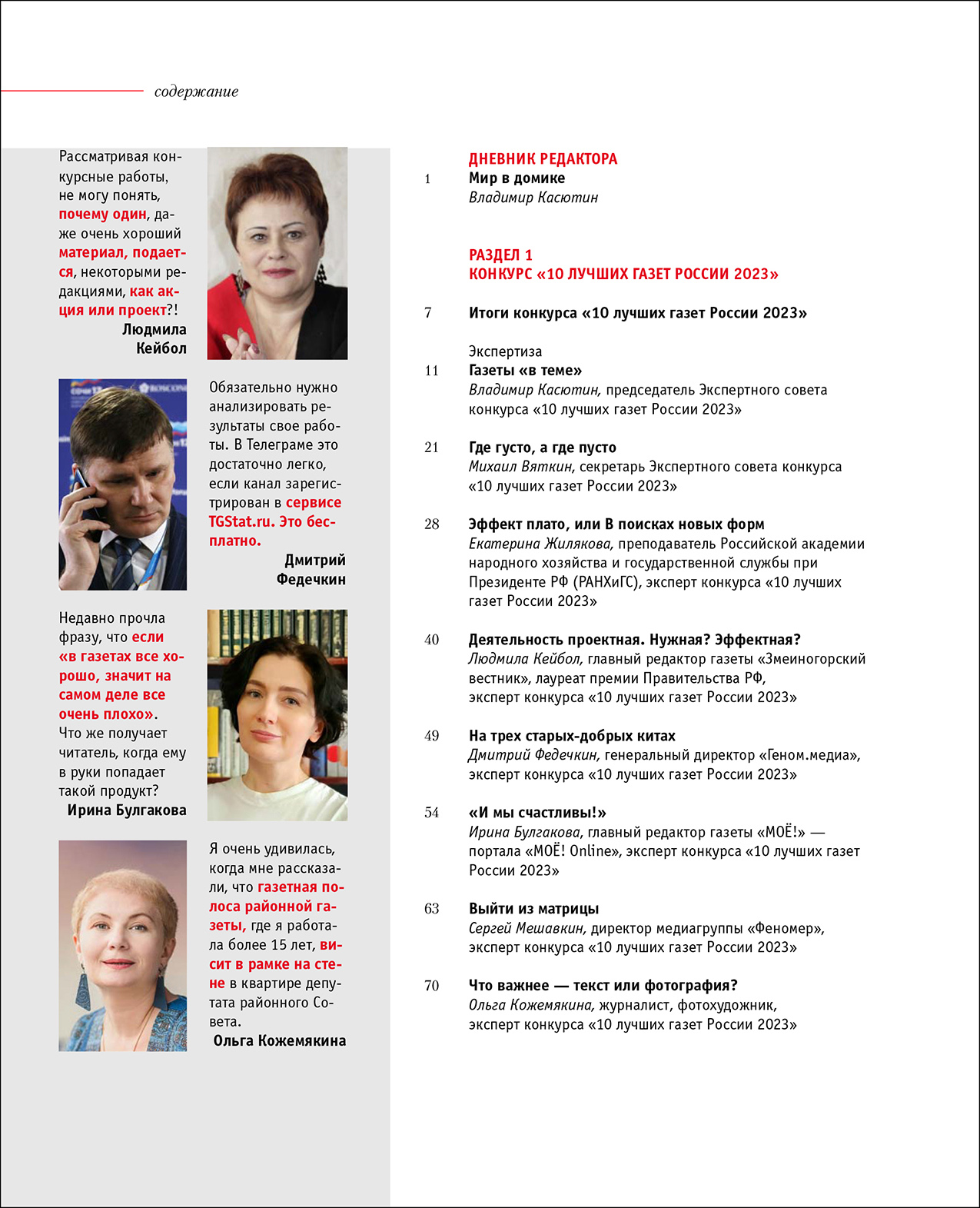 содержание

Рассматривая конкурсные работы, не могу понять, почему один, даже очень хороший материал, подается, некоторыми редакциями, как акция или проект?!
Людмила Кейбол

Обязательно нужно анализировать результаты свое работы. В Телеграме это достаточно легко, если канал зарегистрирован в сервисе TGStat.ru. Это бесплатно.
Дмитрий Федечкин

Недавно прочла фразу, что если «в газетах все хорошо, значит на самом деле все очень плохо». Что же получает читатель, когда ему в руки попадает такой продукт?
Ирина Булгакова

Я очень удивилась, когда мне рассказали, что газетная полоса районной газеты, где я работала более 15 лет, висит в рамке на стене в квартире депутата районного Совета.
Ольга Кожемякина

ДНЕВНИК РЕДАКТОРА
1 Мир в домике
Владимир Касютин

РАЗДЕЛ 1
КОНКУРС «10 ЛУЧШИХ ГАЗЕТ РОССИИ 2023»

7 Итоги конкурса «10 лучших газет России 2023»

Экспертиза
11 Газеты «в теме»
Владимир Касютин, председатель Экспертного совета конкурса «10 лучших газет России 2023»

21 Где густо, а где пусто
Михаил Вяткин, секретарь Экспертного совета конкурса «10 лучших газет России 2023»

28 Эффект плато, или В поисках новых форм
Екатерина Жилякова, преподаватель Российской академии народного хозяйства и государственной службы при Президенте РФ (РАНХиГС), эксперт конкурса «10 лучших газет России 2023»

40 Деятельность проектная. Нужная? Эффектная?
Людмила Кейбол, главный редактор газеты «Змеиногорский вестник», лауреат премии Правительства РФ, эксперт конкурса «10 лучших газет России 2023»

49 На трех старых-добрых китах
Дмитрий Федечкин, генеральный директор «Геном.медиа», эксперт конкурса «10 лучших газет России 2023»

54 «И мы счастливы!»
Ирина Булгакова, главный редактор газеты «МОЁ!» — портала «МОЁ! Online», эксперт конкурса «10 лучших газет России 2023»

63 Выйти из матрицы
Сергей Мешавкин, директор медиагруппы «Феномер», эксперт конкурса «10 лучших газет России 2023»

70 Что важнее — текст или фотография?
Ольга Кожемякина, журналист, фотохудожник, эксперт конкурса «10 лучших газет России 2023»